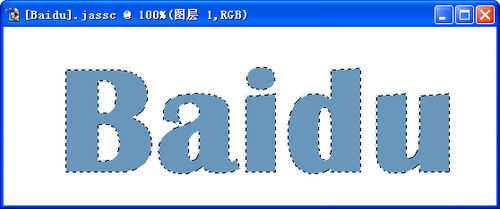 [Baidu].jassc @ 100%(图层 1,RGB)

Baidu